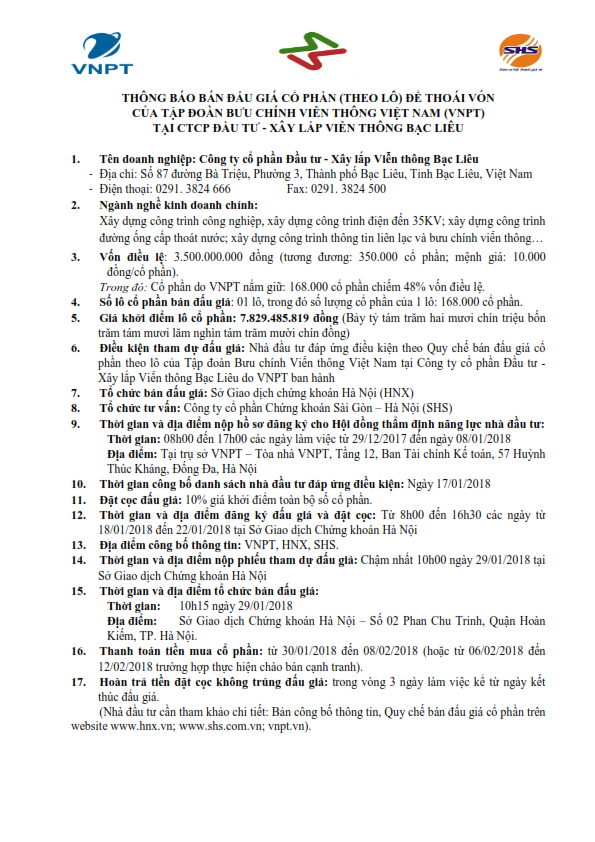 VNPT

SHS

THÔNG BÁO BÁN ĐẤU GIÁ CỔ PHẦN (THEO LÔ) ĐỂ THOÁI VỐN CỦA TẬP ĐOÀN BƯU CHÍNH VIỄN THÔNG VIỆT NAM (VNPT) TẠI CTCP ĐẦU TƯ - XÂY LẮP VIỄN THÔNG BẠC LIÊU

1. Tên doanh nghiệp: Công ty cổ phần Đầu tư - Xây lắp Viễn thông Bạc Liêu
- Địa chỉ: Số 87 đường Bà Triệu, Phường 3, Thành phố Bạc Liêu, Tỉnh Bạc Liêu, Việt Nam
- Điện thoại: 0291. 3824 666 Fax: 0291. 3824 500

2. Ngành nghề kinh doanh chính:
Xây dựng công trình công nghiệp, xây dựng công trình điện đến 35KV; xây dựng công trình đường ống cấp thoát nước; xây dựng công trình thông tin liên lạc và bưu chính viễn thông…

3. Vốn điều lệ: 3.500.000.000 đồng (tương đương: 350.000 cổ phần; mệnh giá: 10.000 đồng/cổ phần).
Trong đó: Cổ phần do VNPT nắm giữ: 168.000 cổ phần chiếm 48% vốn điều lệ.

4. Số lô cổ phần bán đấu giá: 01 lô, trong đó số lượng cổ phần của 1 lô: 168.000 cổ phần.

5. Giá khởi điểm lô cổ phần: 7.829.485.819 đồng (Bảy tỷ tám trăm hai mươi chín triệu bốn trăm tám mươi lăm nghìn tám trăm mười chín đồng)

6. Điều kiện tham dự đấu giá: Nhà đầu tư đáp ứng điều kiện theo Quy chế bán đấu giá cổ phần theo lô của Tập đoàn Bưu chính Viễn thông Việt Nam tại Công ty cổ phần Đầu tư - Xây lắp Viễn thông Bạc Liêu do VNPT ban hành

7. Tổ chức bán đấu giá: Sở Giao dịch chứng khoán Hà Nội (HNX)

8. Tổ chức tư vấn: Công ty cổ phần Chứng khoán Sài Gòn – Hà Nội (SHS)

9. Thời gian và địa điểm nộp hồ sơ đăng ký cho Hội đồng thẩm định năng lực nhà đầu tư:
Thời gian: 08h00 đến 17h00 các ngày làm việc từ 29/12/2017 đến ngày 08/01/2018
Địa điểm: Tại trụ sở VNPT – Tòa nhà VNPT, Tầng 12, Ban Tài chính Kế toán, 57 Huỳnh Thúc Kháng, Đống Đa, Hà Nội

10. Thời gian công bố danh sách nhà đầu tư đáp ứng điều kiện: Ngày 17/01/2018

11. Đặt cọc đấu giá: 10% giá khởi điểm toàn bộ số cổ phần.

12. Thời gian và địa điểm đăng ký đấu giá và đặt cọc: Từ 8h00 đến 16h30 các ngày từ 18/01/2018 đến 22/01/2018 tại Sở Giao dịch Chứng khoán Hà Nội

13. Địa điểm công bố thông tin: VNPT, HNX, SHS.

14. Thời gian và địa điểm nộp phiếu tham dự đấu giá: Chậm nhất 10h00 ngày 29/01/2018 tại Sở Giao dịch Chứng khoán Hà Nội

15. Thời gian và địa điểm tổ chức bán đấu giá:
Thời gian: 10h15 ngày 29/01/2018
Địa điểm: Sở Giao dịch Chứng khoán Hà Nội – Số 02 Phan Chu Trinh, Quận Hoàn Kiếm, TP. Hà Nội.

16. Thanh toán tiền mua cổ phần: từ 30/01/2018 đến 08/02/2018 (hoặc từ 06/02/2018 đến 12/02/2018 trường hợp thực hiện chào bán cạnh tranh).

17. Hoàn trả tiền đặt cọc không trúng đấu giá: trong vòng 3 ngày làm việc kể từ ngày kết thúc đấu giá.
(Nhà đầu tư cần tham khảo chi tiết: Bản công bố thông tin, Quy chế bán đấu giá cổ phần trên website www.hnx.vn; www.shs.com.vn; vnpt.vn).